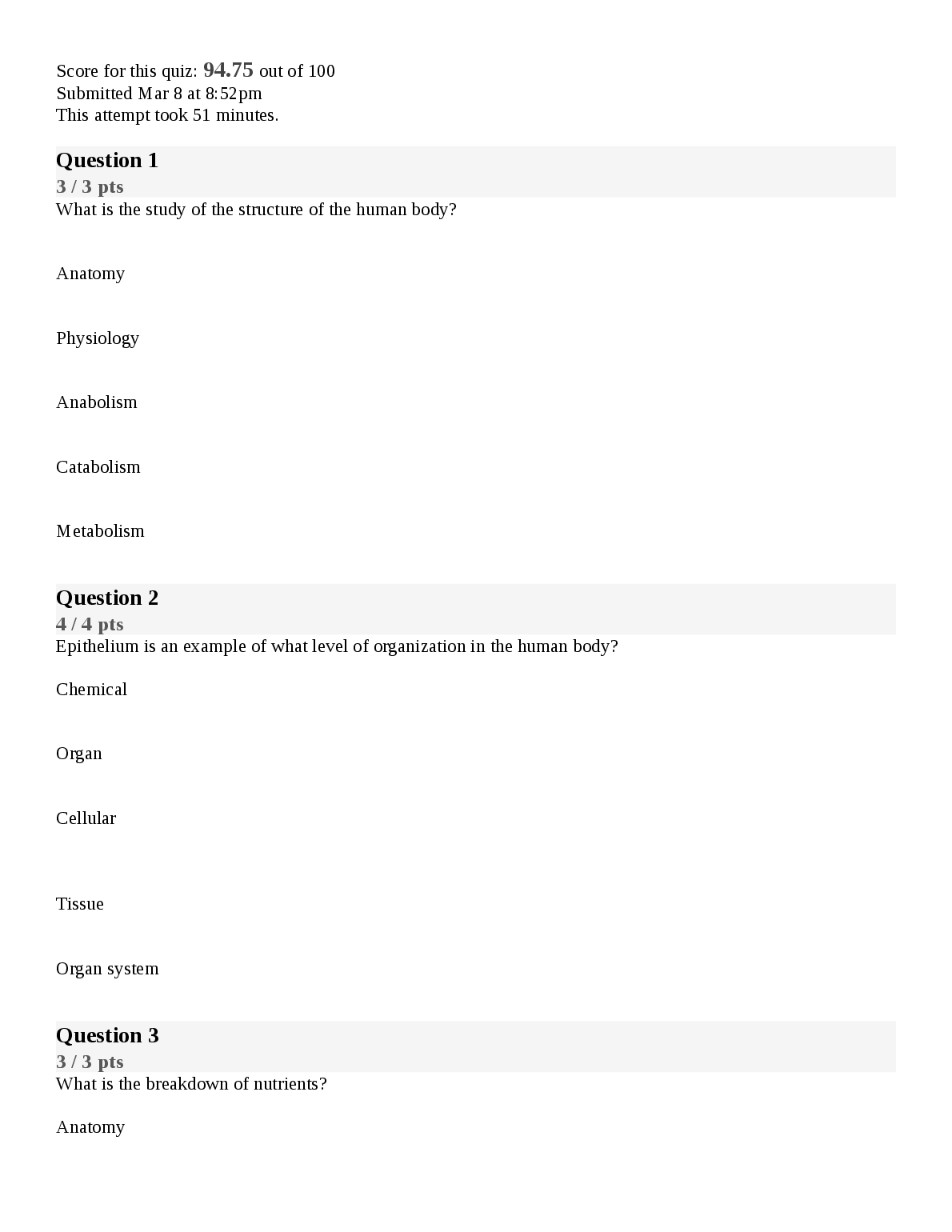 Score for this quiz: 94.75 out of 100
Submitted Mar 8 at 8:52pm
This attempt took 51 minutes.

Question 1
3 / 3 pts
What is the study of the structure of the human body?

Anatomy

Physiology

Anabolism

Catabolism

Metabolism

Question 2
4 / 4 pts
Epithelium is an example of what level of organization in the human body?

Chemical

Organ

Cellular

Tissue

Organ system

Question 3
3 / 3 pts
What is the breakdown of nutrients?

Anatomy